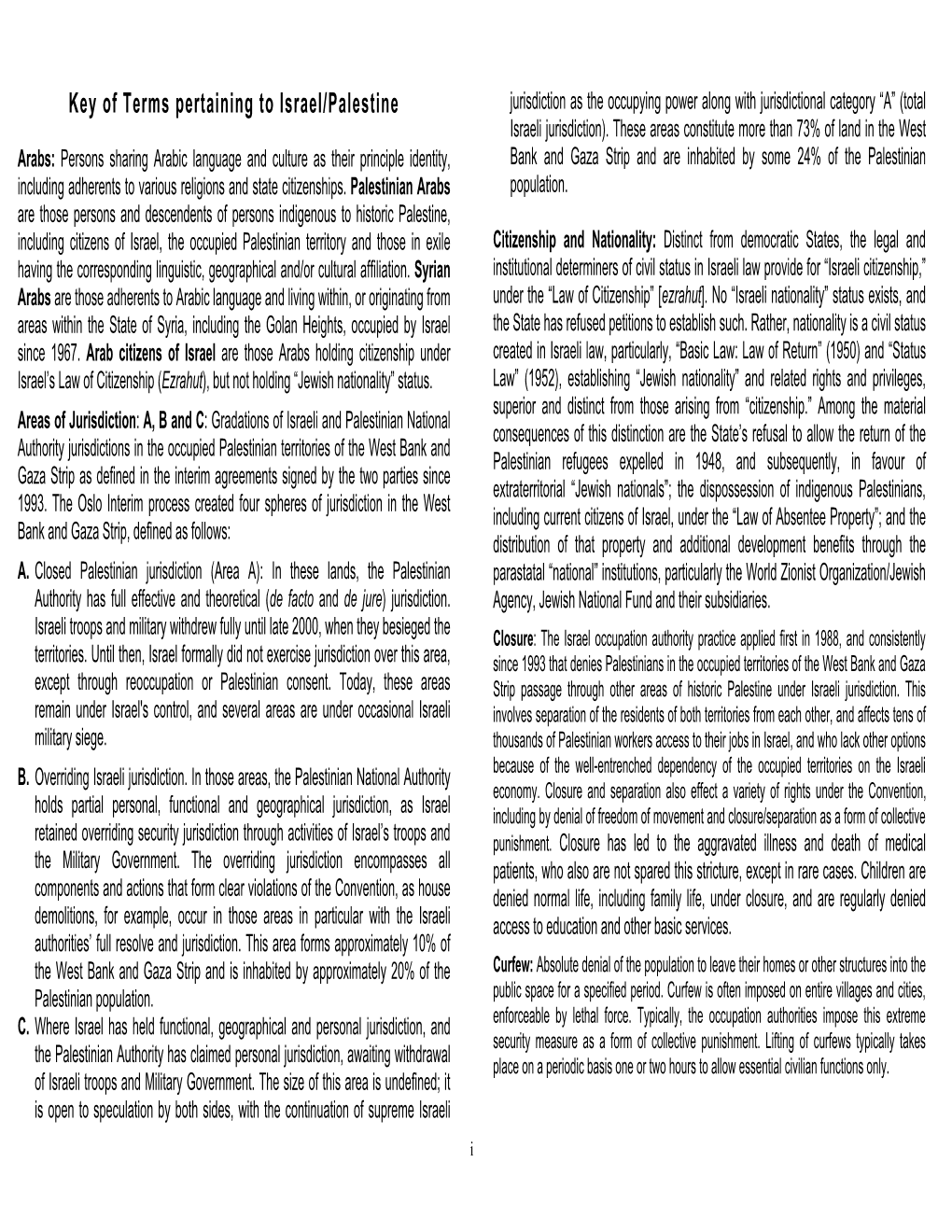 Key of Terms pertaining to Israel/Palestine

Arabs: Persons sharing Arabic language and culture as their principle identity, including adherents to various religions and state citizenships. Palestinian Arabs are those persons and descendents of persons indigenous to historic Palestine, including citizens of Israel, the occupied Palestinian territory and those in exile having the corresponding linguistic, geographical and/or cultural affiliation. Syrian Arabs are those adherents to Arabic language and living within, or originating from areas within the State of Syria, including the Golan Heights, occupied by Israel since 1967. Arab citizens of Israel are those Arabs holding citizenship under Israel's Law of Citizenship (Ezrahut), but not holding "Jewish nationality" status.

Areas of Jurisdiction: A, B and C: Gradations of Israeli and Palestinian National Authority jurisdictions in the occupied Palestinian territories of the West Bank and Gaza Strip as defined in the interim agreements signed by the two parties since 1993. The Oslo Interim process created four spheres of jurisdiction in the West Bank and Gaza Strip, defined as follows:

A. Closed Palestinian jurisdiction (Area A): In these lands, the Palestinian Authority has full effective and theoretical (de facto and de jure) jurisdiction. Israeli troops and military withdrew fully until late 2000, when they besieged the territories. Until then, Israel formally did not exercise jurisdiction over this area, except through reoccupation or Palestinian consent. Today, these areas remain under Israel's control, and several areas are under occasional Israeli military siege.

B. Overriding Israeli jurisdiction. In those areas, the Palestinian National Authority holds partial personal, functional and geographical jurisdiction, as Israel retained overriding security jurisdiction through activities of Israel's troops and the Military Government. The overriding jurisdiction encompasses all components and actions that form clear violations of the Convention, as house demolitions, for example, occur in those areas in particular with the Israeli authorities' full resolve and jurisdiction. This area forms approximately 10% of the West Bank and Gaza Strip and is inhabited by approximately 20% of the Palestinian population.

C. Where Israel has held functional, geographical and personal jurisdiction, and the Palestinian Authority has claimed personal jurisdiction, awaiting withdrawal of Israeli troops and Military Government. The size of this area is undefined; it is open to speculation by both sides, with the continuation of supreme Israeli jurisdiction as the occupying power along with jurisdictional category "A" (total Israeli jurisdiction). These areas constitute more than 73% of land in the West Bank and Gaza Strip and are inhabited by some 24% of the Palestinian population.

Citizenship and Nationality: Distinct from democratic States, the legal and institutional determiners of civil status in Israeli law provide for "Israeli citizenship," under the "Law of Citizenship" [ezrahut]. No "Israeli nationality" status exists, and the State has refused petitions to establish such. Rather, nationality is a civil status created in Israeli law, particularly, "Basic Law: Law of Return" (1950) and "Status Law" (1952), establishing "Jewish nationality" and related rights and privileges, superior and distinct from those arising from "citizenship." Among the material consequences of this distinction are the State's refusal to allow the return of the Palestinian refugees expelled in 1948, and subsequently, in favour of extraterritorial "Jewish nationals"; the dispossession of indigenous Palestinians, including current citizens of Israel, under the "Law of Absentee Property"; and the distribution of that property and additional development benefits through the parastatal "national" institutions, particularly the World Zionist Organization/Jewish Agency, Jewish National Fund and their subsidiaries.

Closure: The Israel occupation authority practice applied first in 1988, and consistently since 1993 that denies Palestinians in the occupied territories of the West Bank and Gaza Strip passage through other areas of historic Palestine under Israeli jurisdiction. This involves separation of the residents of both territories from each other, and affects tens of thousands of Palestinian workers access to their jobs in Israel, and who lack other options because of the well-entrenched dependency of the occupied territories on the Israeli economy. Closure and separation also effect a variety of rights under the Convention, including by denial of freedom of movement and closure/separation as a form of collective punishment. Closure has led to the aggravated illness and death of medical patients, who also are not spared this stricture, except in rare cases. Children are denied normal life, including family life, under closure, and are regularly denied access to education and other basic services.

Curfew: Absolute denial of the population to leave their homes or other structures into the public space for a specified period. Curfew is often imposed on entire villages and cities, enforceable by lethal force. Typically, the occupation authorities impose this extreme security measure as a form of collective punishment. Lifting of curfews typically takes place on a periodic basis one or two hours to allow essential civilian functions only.

i